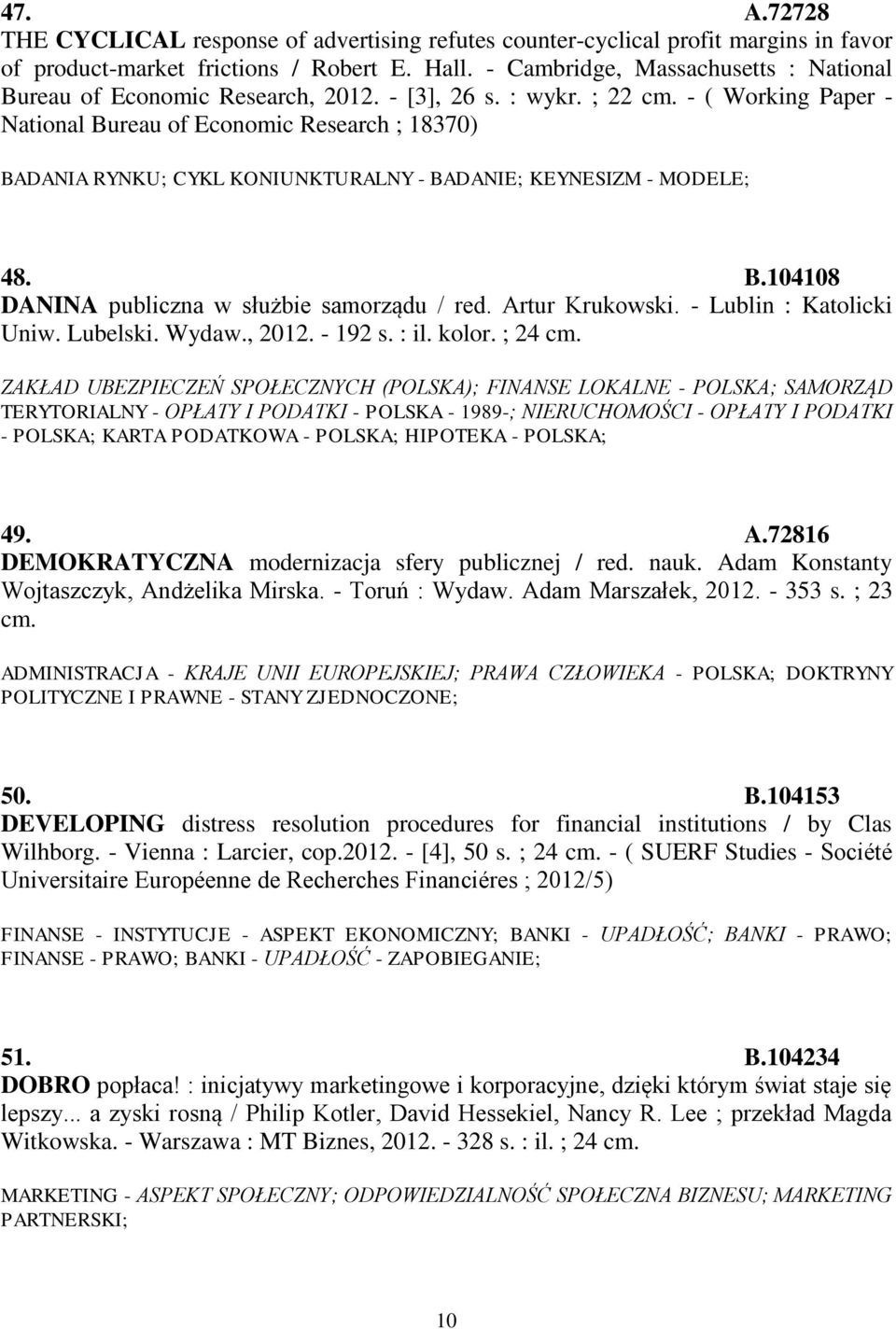 47. A.72728
THE CYCLICAL response of advertising refutes counter-cyclical profit margins in favor of product-market frictions / Robert E. Hall. - Cambridge, Massachusetts : National Bureau of Economic Research, 2012. - [3], 26 s. : wykr. ; 22 cm. - ( Working Paper - National Bureau of Economic Research ; 18370)

BADANIA RYNKU; CYKL KONIUNKTURALNY - BADANIE; KEYNESIZM - MODELE;

48. B.104108
DANINA publiczna w służbie samorządu / red. Artur Krukowski. - Lublin : Katolicki Uniw. Lubelski. Wydaw., 2012. - 192 s. : il. kolor. ; 24 cm.

ZAKŁAD UBEZPIECZEŃ SPOŁECZNYCH (POLSKA); FINANSE LOKALNE - POLSKA; SAMORZĄD TERYTORIALNY - OPŁATY I PODATKI - POLSKA - 1989-; NIERUCHOMOŚCI - OPŁATY I PODATKI - POLSKA; KARTA PODATKOWA - POLSKA; HIPOTEKA - POLSKA;

49. A.72816
DEMOKRATYCZNA modernizacja sfery publicznej / red. nauk. Adam Konstanty Wojtaszczyk, Andżelika Mirska. - Toruń : Wydaw. Adam Marszałek, 2012. - 353 s. ; 23 cm.

ADMINISTRACJA - KRAJE UNII EUROPEJSKIEJ; PRAWA CZŁOWIEKA - POLSKA; DOKTRYNY POLITYCZNE I PRAWNE - STANY ZJEDNOCZONE;

50. B.104153
DEVELOPING distress resolution procedures for financial institutions / by Clas Wilhborg. - Vienna : Larcier, cop.2012. - [4], 50 s. ; 24 cm. - ( SUERF Studies - Société Universitaire Européenne de Recherches Financiéres ; 2012/5)

FINANSE - INSTYTUCJE - ASPEKT EKONOMICZNY; BANKI - UPADŁOŚĆ; BANKI - PRAWO; FINANSE - PRAWO; BANKI - UPADŁOŚĆ - ZAPOBIEGANIE;

51. B.104234
DOBRO popłaca! : inicjatywy marketingowe i korporacyjne, dzięki którym świat staje się lepszy... a zyski rosną / Philip Kotler, David Hessekiel, Nancy R. Lee ; przekład Magda Witkowska. - Warszawa : MT Biznes, 2012. - 328 s. : il. ; 24 cm.

MARKETING - ASPEKT SPOŁECZNY; ODPOWIEDZIALNOŚĆ SPOŁECZNA BIZNESU; MARKETING PARTNERSKI;

10